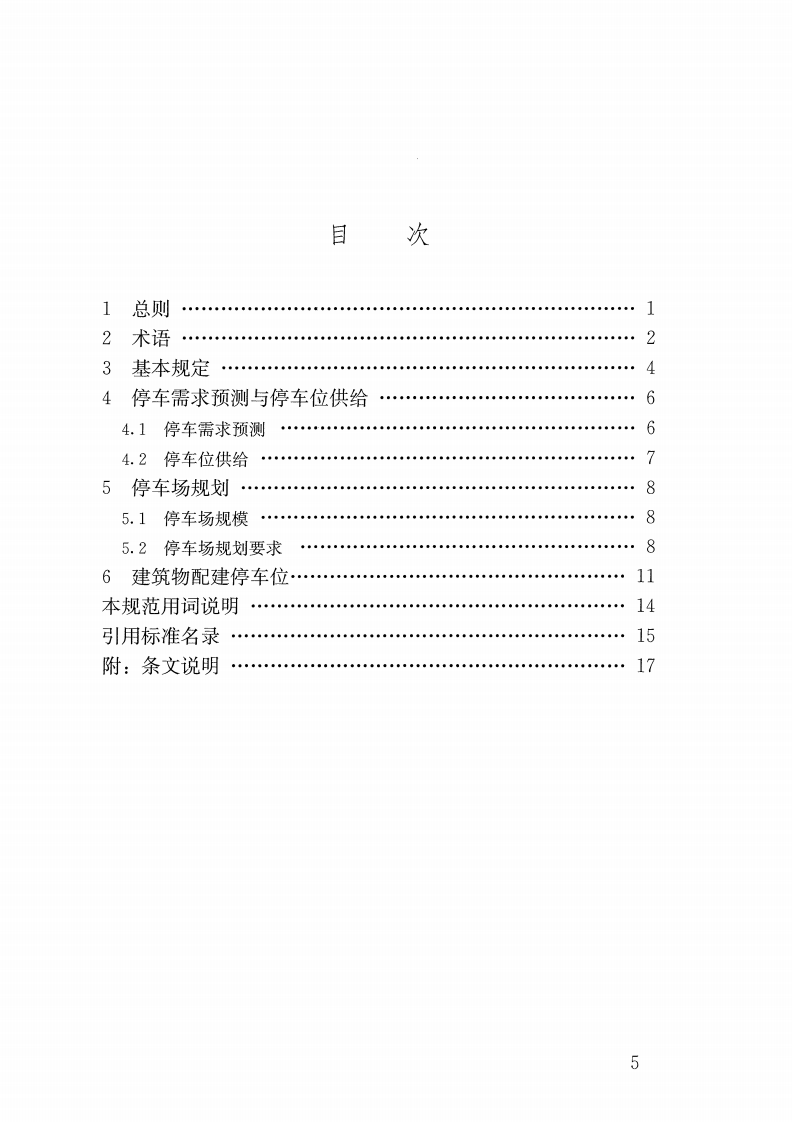 目 次

1 总则 1
2 术语 2
3 基本规定 4
4 停车需求预测与停车位供给 6
4.1 停车需求预测 6
4.2 停车位供给 7
5 停车场规划 8
5.1 停车场规模 8
5.2 停车场规划要求 8
6 建筑物配建停车位 11
本规范用词说明 14
引用标准名录 15
附：条文说明 17

5